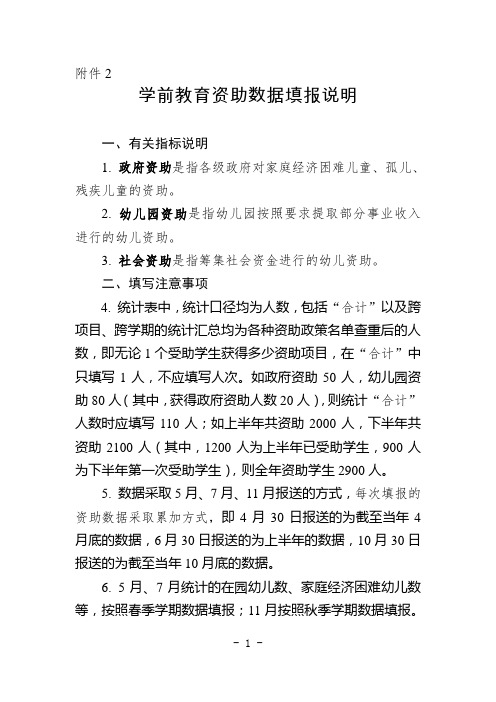 附件 2

学前教育资助数据填报说明

一、有关指标说明

1. 政府资助是指各级政府对家庭经济困难儿童、孤儿、残疾儿童的资助。

2. 幼儿园资助是指幼儿园按照要求提取部分事业收入进行的幼儿资助。

3. 社会资助是指筹集社会资金进行的幼儿资助。

二、填写注意事项

4. 统计表中，统计口径均为人数，包括“合计”以及跨项目、跨学期的统计汇总均为各种资助政策名单查重后的人数，即无论 1 个受助学生获得多少资助项目，在“合计”中只填写 1 人，不应填写人次。如政府资助 50 人，幼儿园资助 80 人（其中，获得政府资助人数 20 人），则统计“合计”人数时应填写 110 人；如上半年共资助 2000 人，下半年共资助 2100 人（其中，1200 人为上半年已受助学生，900 人为下半年第一次受助学生），则全年资助学生 2900 人。

5. 数据采取 5 月、7 月、11 月报送的方式，每次填报的资助数据采取累加方式，即 4 月 30 日报送的为截至当年 4 月底的数据，6 月 30 日报送的为上半年的数据，10 月 30 日报送的为截至当年 10 月底的数据。

6. 5 月、7 月统计的在园幼儿数、家庭经济困难幼儿数等，按照春季学期数据填报；11 月按照秋季学期数据填报。

- 1 -